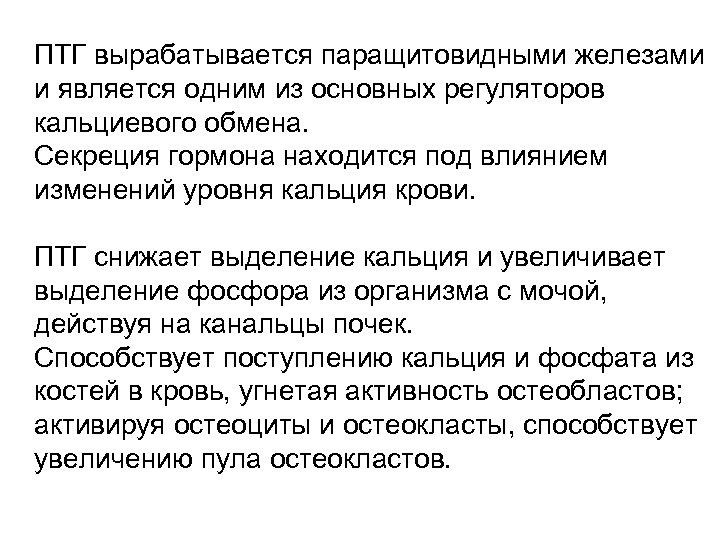 ПТГ вырабатывается паращитовидными железами и является одним из основных регуляторов кальциевого обмена.
Секреция гормона находится под влиянием изменений уровня кальция крови.

ПТГ снижает выделение кальция и увеличивает выделение фосфора из организма с мочой, действуя на канальцы почек.
Способствует поступлению кальция и фосфата из костей в кровь, угнетая активность остеобластов; активируя остеоциты и остеокласты, способствует увеличению пула остеокластов.